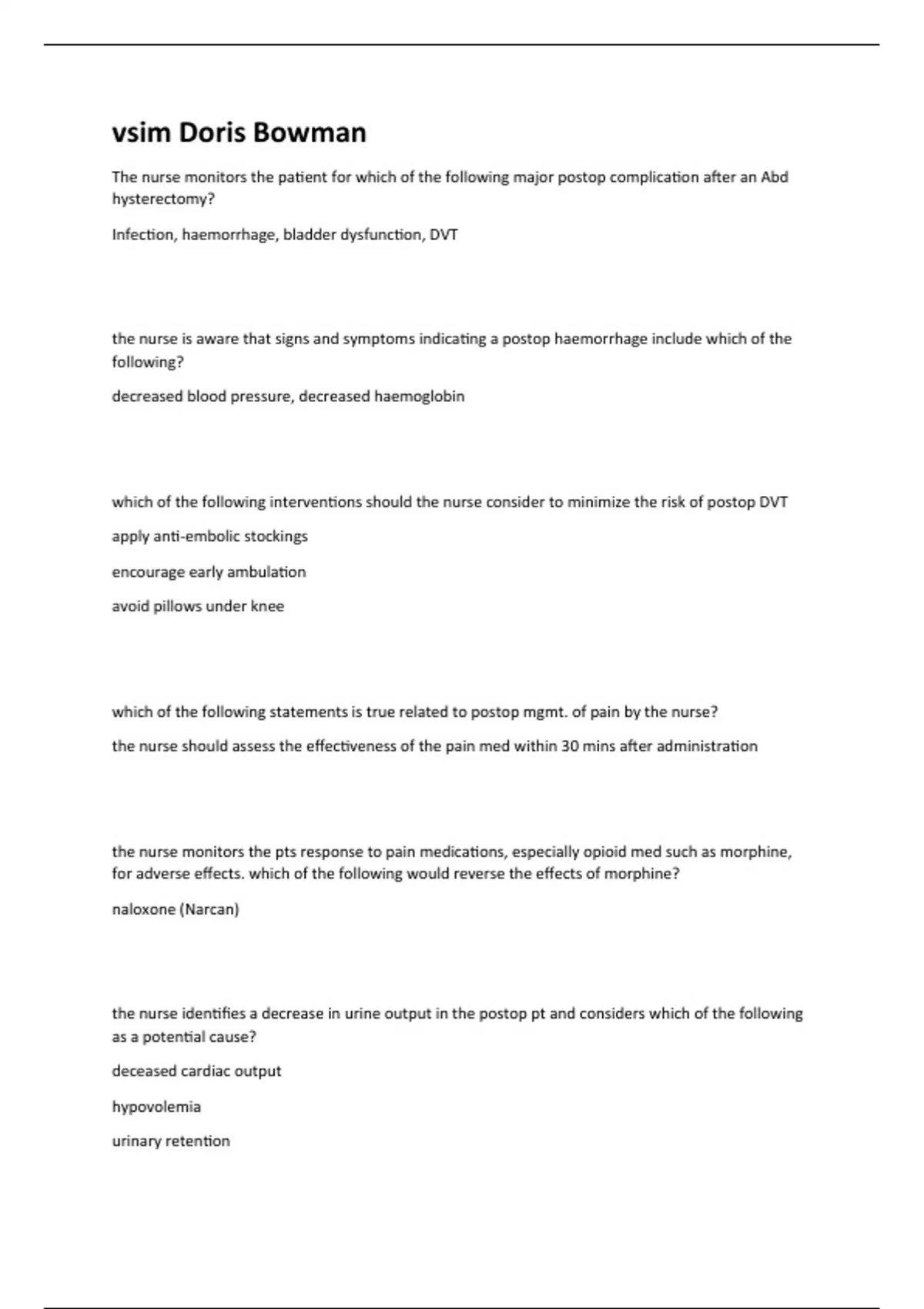 vsim Doris Bowman

The nurse monitors the patient for which of the following major postop complication after an Abd hysterectomy?

Infection, haemorrhage, bladder dysfunction, DVT

the nurse is aware that signs and symptoms indicating a postop haemorrhage include which of the following?

decreased blood pressure, decreased haemoglobin

which of the following interventions should the nurse consider to minimize the risk of postop DVT

apply anti-embolic stockings

encourage early ambulation

avoid pillows under knee

which of the following statements is true related to postop mgmt. of pain by the nurse?

the nurse should assess the effectiveness of the pain med within 30 mins after administration

the nurse monitors the pts response to pain medications, especially opioid med such as morphine, for adverse effects. which of the following would reverse the effects of morphine?

naloxone (Narcan)

the nurse identifies a decrease in urine output in the postop pt and considers which of the following as a potential cause?

deceased cardiac output

hypovolemia

urinary retention